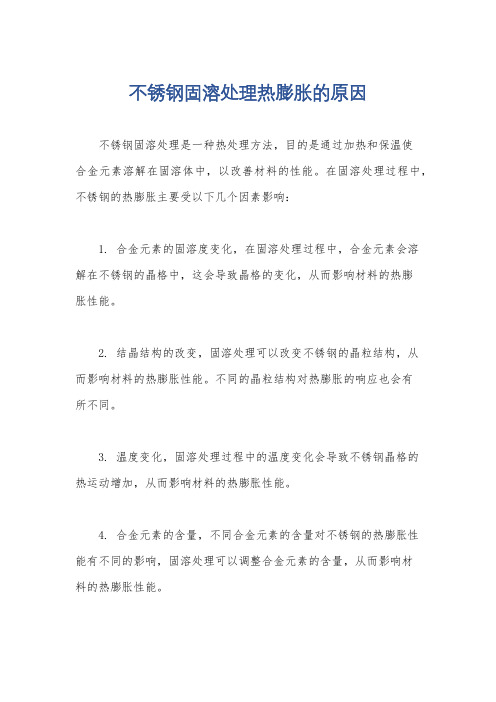 不锈钢固溶处理热膨胀的原因

不锈钢固溶处理是一种热处理方法，目的是通过加热和保温使合金元素溶解在固溶体中，以改善材料的性能。在固溶处理过程中，不锈钢的热膨胀主要受以下几个因素影响：

1. 合金元素的固溶度变化，在固溶处理过程中，合金元素会溶解在不锈钢的晶格中，这会导致晶格的变化，从而影响材料的热膨胀性能。

2. 结晶结构的改变，固溶处理可以改变不锈钢的晶粒结构，从而影响材料的热膨胀性能。不同的晶粒结构对热膨胀的响应也会有所不同。

3. 温度变化，固溶处理过程中的温度变化会导致不锈钢晶格的热运动增加，从而影响材料的热膨胀性能。

4. 合金元素的含量，不同合金元素的含量对不锈钢的热膨胀性能有不同的影响，固溶处理可以调整合金元素的含量，从而影响材料的热膨胀性能。